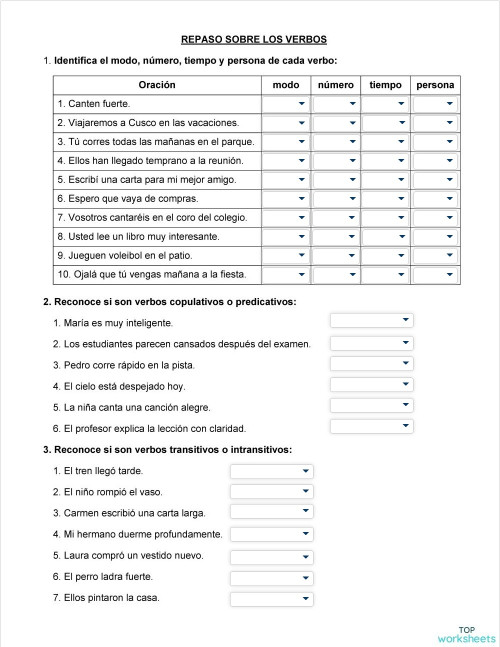 REPASO SOBRE LOS VERBOS

1. Identifica el modo, número, tiempo y persona de cada verbo:

| Oración | modo | número | tiempo | persona |
|---|---|---|---|---|
| 1. Canten fuerte. | | | | |
| 2. Viajaremos a Cusco en las vacaciones. | | | | |
| 3. Tú corres todas las mañanas en el parque. | | | | |
| 4. Ellos han llegado temprano a la reunión. | | | | |
| 5. Escribí una carta para mi mejor amigo. | | | | |
| 6. Espero que vaya de compras. | | | | |
| 7. Vosotros cantaréis en el coro del colegio. | | | | |
| 8. Usted lee un libro muy interesante. | | | | |
| 9. Jueguen voleibol en el patio. | | | | |
| 10. Ojalá que tú vengas mañana a la fiesta. | | | | |

2. Reconoce si son verbos copulativos o predicativos:

1. María es muy inteligente.
2. Los estudiantes parecen cansados después del examen.
3. Pedro corre rápido en la pista.
4. El cielo está despejado hoy.
5. La niña canta una canción alegre.
6. El profesor explica la lección con claridad.

3. Reconoce si son verbos transitivos o intransitivos:

1. El tren llegó tarde.
2. El niño rompió el vaso.
3. Carmen escribió una carta larga.
4. Mi hermano duerme profundamente.
5. Laura compró un vestido nuevo.
6. El perro ladra fuerte.
7. Ellos pintaron la casa.

TOP worksheets